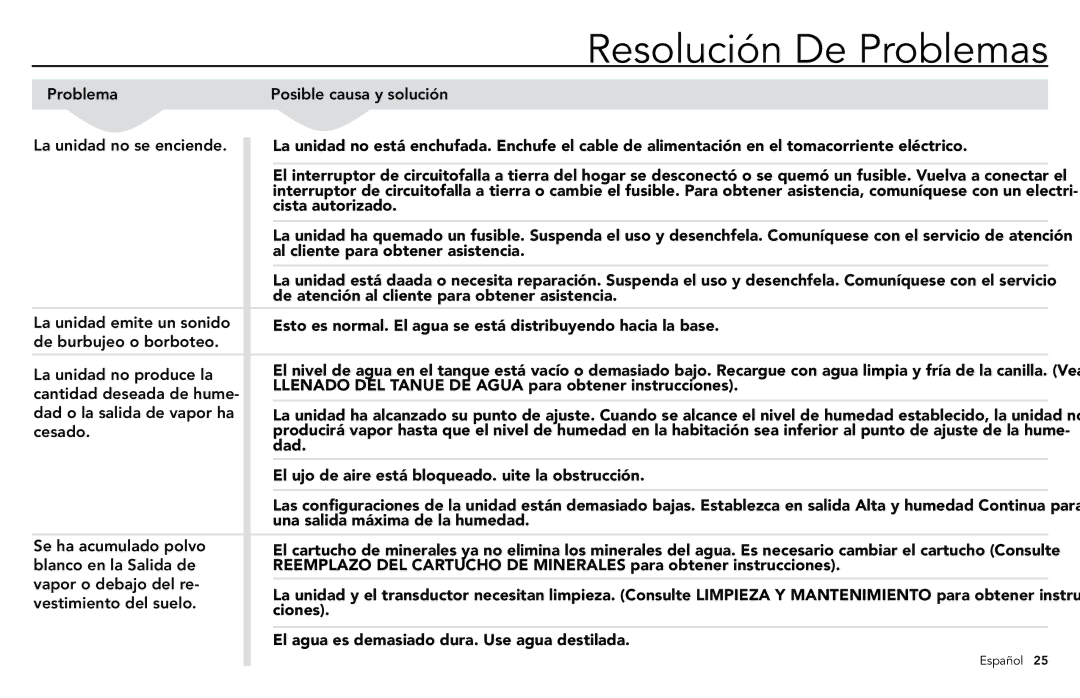 Resolución De Problemas

| Problema | Posible causa y solución |
|---|---|
| La unidad no se enciende. | La unidad no está enchufada. Enchufe el cable de alimentación en el tomacorriente eléctrico. |
| | El interruptor de circuitofalla a tierra del hogar se desconectó o se quemó un fusible. Vuelva a conectar el interruptor de circuitofalla a tierra o cambie el fusible. Para obtener asistencia, comuníquese con un electricista autorizado. |
| | La unidad ha quemado un fusible. Suspenda el uso y desenchfela. Comuníquese con el servicio de atención al cliente para obtener asistencia. |
| | La unidad está daada o necesita reparación. Suspenda el uso y desenchfela. Comuníquese con el servicio de atención al cliente para obtener asistencia. |
| La unidad emite un sonido de burbujeo o borboteo. | Esto es normal. El agua se está distribuyendo hacia la base. |
| La unidad no produce la cantidad deseada de humedad o la salida de vapor ha cesado. | El nivel de agua en el tanque está vacío o demasiado bajo. Recargue con agua limpia y fría de la canilla. (Vea LLENADO DEL TANUE DE AGUA para obtener instrucciones). |
| | La unidad ha alcanzado su punto de ajuste. Cuando se alcance el nivel de humedad establecido, la unidad no producirá vapor hasta que el nivel de humedad en la habitación sea inferior al punto de ajuste de la humedad. |
| | El ujo de aire está bloqueado. uite la obstrucción. |
| | Las configuraciones de la unidad están demasiado bajas. Establezca en salida Alta y humedad Continua para una salida máxima de la humedad. |
| Se ha acumulado polvo blanco en la Salida de vapor o debajo del revestimiento del suelo. | El cartucho de minerales ya no elimina los minerales del agua. Es necesario cambiar el cartucho (Consulte REEMPLAZO DEL CARTUCHO DE MINERALES para obtener instrucciones). |
| | La unidad y el transductor necesitan limpieza. (Consulte LIMPIEZA Y MANTENIMIENTO para obtener instrucciones). |
| | El agua es demasiado dura. Use agua destilada. |

Español 25